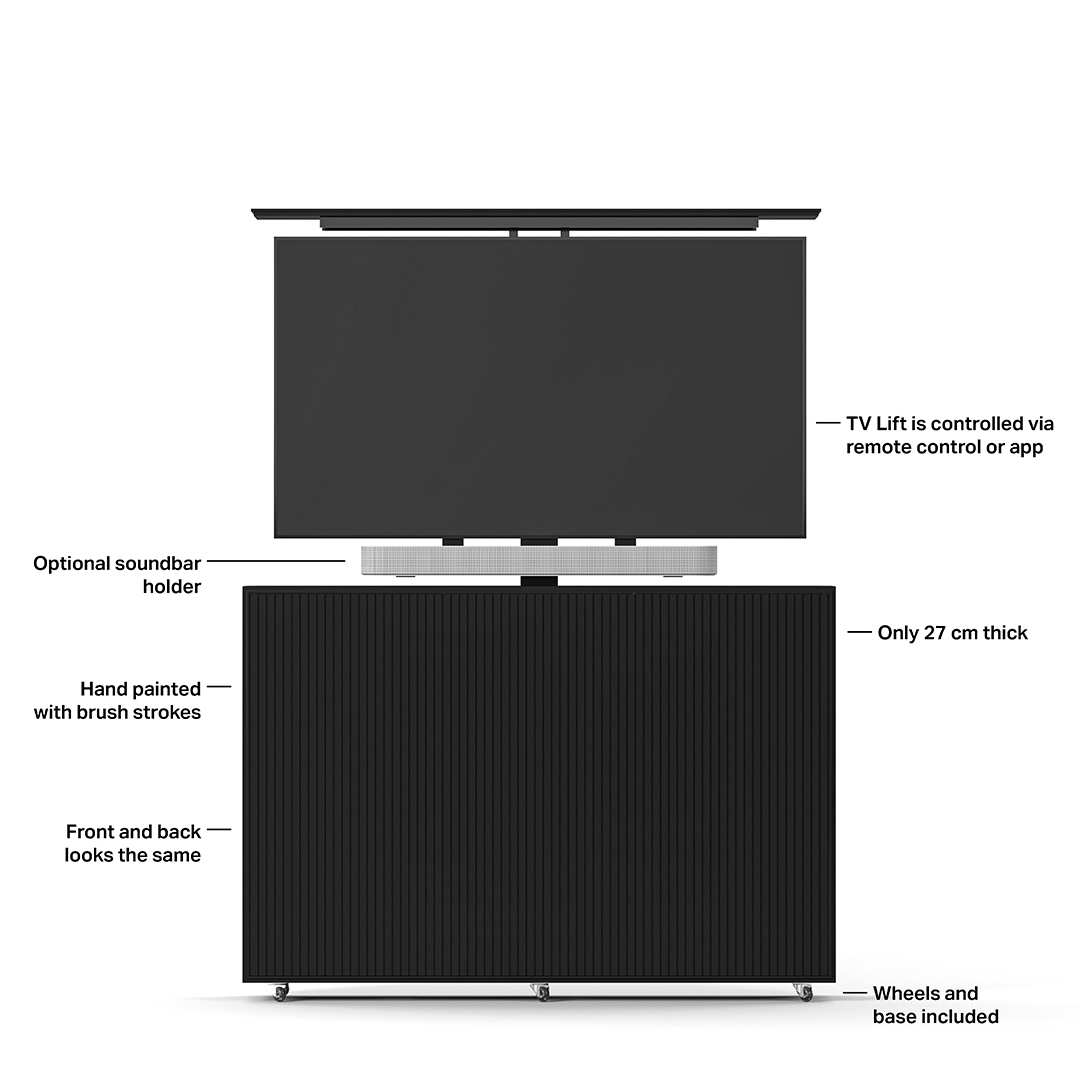 TV Lift is controlled via remote control or app

Optional soundbar holder

Only 27 cm thick

Hand painted with brush strokes

Front and back looks the same

Wheels and base included